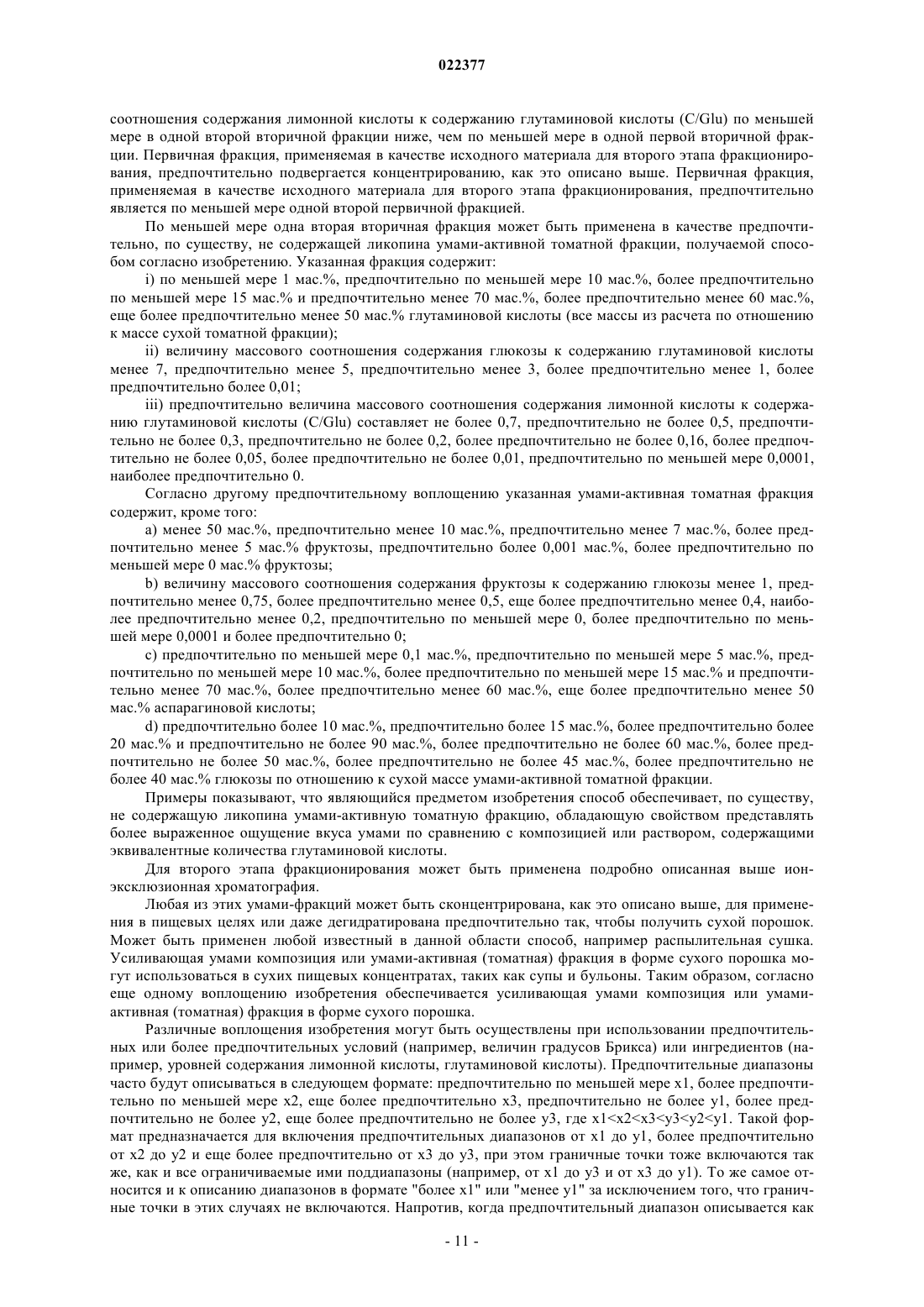 022377

соотношения содержания лимонной кислоты к содержанию глутаминовой кислоты (C/Glu) по меньшей мере в одной второй вторичной фракции ниже, чем по меньшей мере в одной первой вторичной фракции. Первичная фракция, применяемая в качестве исходного материала для второго этапа фракционирования, предпочтительно подвергается концентрированию, как это описано выше. Первичная фракция, применяемая в качестве исходного материала для второго этапа фракционирования, предпочтительно является по меньшей мере одной второй первичной фракцией.

По меньшей мере одна вторая вторичная фракция может быть применена в качестве предпочтительно, по существу, не содержащей ликопина умами-активной томатной фракции, получаемой способом согласно изобретению. Указанная фракция содержит:

i) по меньшей мере 1 мас.%, предпочтительно по меньшей мере 10 мас.%, более предпочтительно по меньшей мере 15 мас.% и предпочтительно менее 70 мас.%, более предпочтительно менее 60 мас.%, еще более предпочтительно менее 50 мас.% глутаминовой кислоты (все массы из расчета по отношению к массе сухой томатной фракции);

ii) величину массового соотношения содержания глюкозы к содержанию глутаминовой кислоты менее 7, предпочтительно менее 5, предпочтительно менее 3, более предпочтительно менее 1, более предпочтительно более 0,01;

iii) предпочтительно величина массового соотношения содержания лимонной кислоты к содержанию глутаминовой кислоты (C/Glu) составляет не более 0,7, предпочтительно не более 0,5, предпочтительно не более 0,3, предпочтительно не более 0,2, более предпочтительно не более 0,16, более предпочтительно не более 0,05, более предпочтительно не более 0,01, предпочтительно по меньшей мере 0,0001, наиболее предпочтительно 0.

Согласно другому предпочтительному воплощению указанная умами-активная томатная фракция содержит, кроме того:

a) менее 50 мас.%, предпочтительно менее 10 мас.%, предпочтительно менее 7 мас.%, более предпочтительно менее 5 мас.% фруктозы, предпочтительно более 0,001 мас.%, более предпочтительно по меньшей мере 0 мас.% фруктозы;

b) величину массового соотношения содержания фруктозы к содержанию глюкозы менее 1, предпочтительно менее 0,75, более предпочтительно менее 0,5, еще более предпочтительно менее 0,4, наиболее предпочтительно менее 0,2, предпочтительно по меньшей мере 0, более предпочтительно по меньшей мере 0,0001 и более предпочтительно 0;

c) предпочтительно по меньшей мере 0,1 мас.%, предпочтительно по меньшей мере 5 мас.%, предпочтительно по меньшей мере 10 мас.%, более предпочтительно по меньшей мере 15 мас.% и предпочтительно менее 70 мас.%, более предпочтительно менее 60 мас.%, еще более предпочтительно менее 50 мас.% аспарагиновой кислоты;

d) предпочтительно более 10 мас.%, предпочтительно более 15 мас.%, более предпочтительно более 20 мас.% и предпочтительно не более 90 мас.%, более предпочтительно не более 60 мас.%, более предпочтительно не более 50 мас.%, более предпочтительно не более 45 мас.%, более предпочтительно не более 40 мас.% глюкозы по отношению к сухой массе умами-активной томатной фракции.

Примеры показывают, что являющийся предметом изобретения способ обеспечивает, по существу, не содержащую ликопина умами-активную томатную фракцию, обладающую свойством представлять более выраженное ощущение вкуса умами по сравнению с композицией или раствором, содержащими эквивалентные количества глутаминовой кислоты.

Для второго этапа фракционирования может быть применена подробно описанная выше ион-эксклюзионная хроматография.

Любая из этих умами-фракций может быть сконцентрирована, как это описано выше, для применения в пищевых целях или даже дегидратирована предпочтительно так, чтобы получить сухой порошок. Может быть применен любой известный в данной области способ, например распылительная сушка. Усиливающая умами композиция или умами-активная (томатная) фракция в форме сухого порошка могут использоваться в сухих пищевых концентратах, таких как супы и бульоны. Таким образом, согласно еще одному воплощению изобретения обеспечивается усиливающая умами композиция или умами-активная (томатная) фракция в форме сухого порошка.

Различные воплощения изобретения могут быть осуществлены при использовании предпочтительных или более предпочтительных условий (например, величин градусов Брикса) или ингредиентов (например, уровней содержания лимонной кислоты, глутаминовой кислоты). Предпочтительные диапазоны часто будут описываться в следующем формате: предпочтительно по меньшей мере x1, более предпочтительно по меньшей мере x2, еще более предпочтительно x3, предпочтительно не более y1, более предпочтительно не более y2, еще более предпочтительно не более y3, где x1<x2<x3<y3<y2<y1. Такой формат предназначается для включения предпочтительных диапазонов от x1 до y1, более предпочтительно от x2 до y2 и еще более предпочтительно от x3 до y3, при этом граничные точки тоже включаются так же, как и все ограничиваемые ими поддиапазоны (например, от x1 до y3 и от x3 до y1). То же самое относится и к описанию диапазонов в формате "более x1" или "менее y1" за исключением того, что граничные точки в этих случаях не включаются. Напротив, когда предпочтительный диапазон описывается как

- 11 -